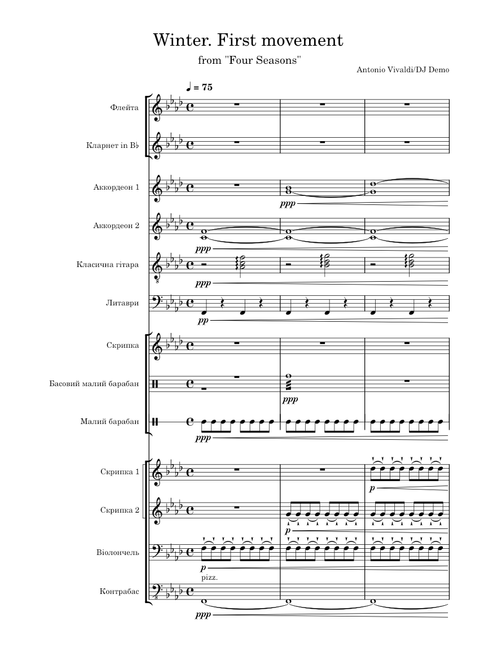 Winter. First movement

from "Four Seasons"

Antonio Vivaldi/DJ Demo

♩ = 75

Флейта

Кларнет in B♭

Аккордеон 1

ppp

Аккордеон 2

ppp

Класична гітара

ppp

Литаври

pp

Скрипка

Басовий малий барабан

ppp

Малий барабан

ppp

Скрипка 1

p

Скрипка 2

p

Віолончель

p

pizz.

Контрабас

ppp